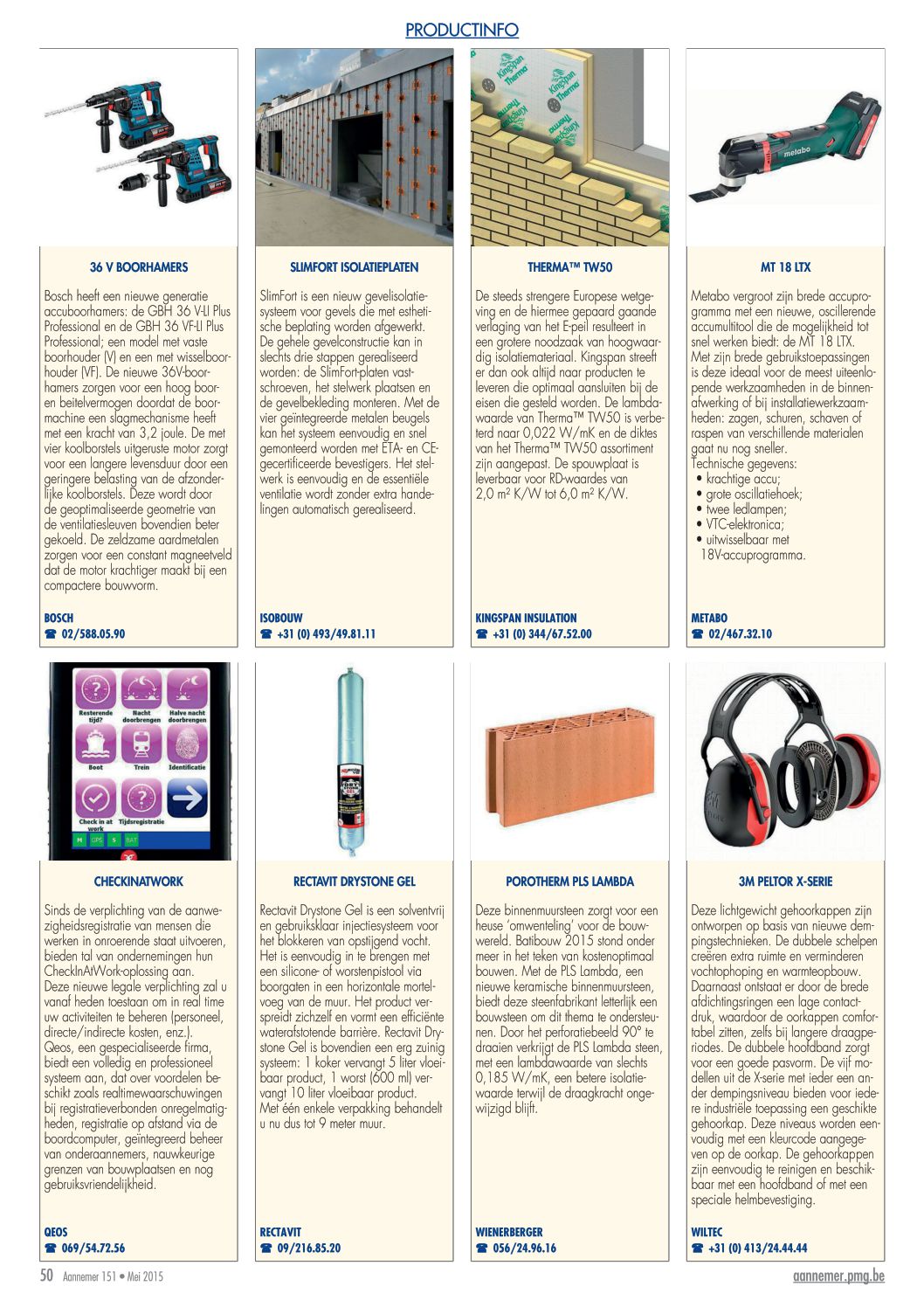 PRODUCTINFO

36 V BOORHAMERS

Bosch heeft een nieuwe generatie accuboorhamers: de GBH 36 V-LI Plus Professional en de GBH 36 VF-LI Plus Professional; een model met vaste boorhouder (V) en een met wisselboorhouder (VF). De nieuwe 36V-boorhamers zorgen voor een hoog boor- en beitelvermogen doordat de boormachine een slagmechanisme heeft met een kracht van 3,2 joule. De met vier koolborstels uitgeruste motor zorgt voor een langere levensduur door een geringere belasting van de afzonderlijke koolborstels. Deze wordt door de geoptimaliseerde geometrie van de ventilatiesleuven bovendien beter gekoeld. De zeldzame aardmetalen zorgen voor een constant magneetveld dat de motor krachtiger maakt bij een compactere bouwvorm.

BOSCH
☎ 02/588.05.90

SLIMFORT ISOLATIEPLATEN

SlimFort is een nieuw gevelisolatiesysteem voor gevels die met esthetische beplating worden afgewerkt. De gehele gevelconstructie kan in slechts drie stappen gerealiseerd worden: de SlimFort-platen vastschroeven, het stelwerk plaatsen en de gevelbekleding monteren. Met de vier geïntegreerde metalen beugels kan het systeem eenvoudig en snel gemonteerd worden met ETA- en CE-gecertificeerde bevestigers. Het stelwerk is eenvoudig en de essentiële ventilatie wordt zonder extra handelingen automatisch gerealiseerd.

ISOBOUW
☎ +31 (0) 493/49.81.11

THERMA™ TW50

De steeds strengere Europese wetgeving en de hiermee gepaard gaande verlaging van het E-peil resulteert in een grotere noodzaak van hoogwaardig isolatiemateriaal. Kingspan streeft er dan ook altijd naar producten te leveren die optimaal aansluiten bij de eisen die gesteld worden. De lambdawaarde van Therma™ TW50 is verbeterd naar 0,022 W/mK en de diktes van het Therma™ TW50 assortiment zijn aangepast. De spouwplaat is leverbaar voor RD-waardes van 2,0 m² K/W tot 6,0 m² K/W.

KINGSPAN INSULATION
☎ +31 (0) 344/67.52.00

MT 18 LTX

Metabo vergroot zijn brede accuprogramma met een nieuwe, oscillerende accumultitool die de mogelijkheid tot snel werken biedt: de MT 18 LTX. Met zijn brede gebruikstoepassingen is deze ideaal voor de meest uiteenlopende werkzaamheden in de binnenafwerking of bij installatiewerkzaamheden: zagen, schuren, schaven of raspen van verschillende materialen gaat nu nog sneller.
Technische gegevens:
• krachtige accu;
• grote oscillatiehoek;
• twee ledlampen;
• VTC-elektronica;
• uitwisselbaar met 18V-accuprogramma.

METABO
☎ 02/467.32.10

Resterende tijd? Nacht doorbrengen Halve nacht doorbrengen Boot Trein Identificatie Check in at work Tijdsregistratie M GPS S BAT

CHECKINATWORK

Sinds de verplichting van de aanwezigheidsregistratie van mensen die werken in onroerende staat uitvoeren, bieden tal van ondernemingen hun CheckInAtWork-oplossing aan.
Deze nieuwe legale verplichting zal u vanaf heden toestaan om in real time uw activiteiten te beheren (personeel, directe/indirecte kosten, enz.).
Qeos, een gespecialiseerde firma, biedt een volledig en professioneel systeem aan, dat over voordelen beschikt zoals realtimewaarschuwingen bij registratieverbonden onregelmatigheden, registratie op afstand via de boordcomputer, geïntegreerd beheer van onderaannemers, nauwkeurige grenzen van bouwplaatsen en nog gebruiksvriendelijkheid.

QEOS
☎ 069/54.72.56

RECTAVIT DRYSTONE GEL

Rectavit Drystone Gel is een solventvrij en gebruiksklaar injectiesysteem voor het blokkeren van opstijgend vocht. Het is eenvoudig in te brengen met een silicone- of worstenpistool via boorgaten in een horizontale mortelvoeg van de muur. Het product verspreidt zichzelf en vormt een efficiënte waterafstotende barrière. Rectavit Drystone Gel is bovendien een erg zuinig systeem: 1 koker vervangt 5 liter vloeibaar product, 1 worst (600 ml) vervangt 10 liter vloeibaar product.
Met één enkele verpakking behandelt u nu dus tot 9 meter muur.

RECTAVIT
☎ 09/216.85.20

POROTHERM PLS LAMBDA

Deze binnenmuursteen zorgt voor een heuse 'omwenteling' voor de bouwwereld. Batibouw 2015 stond onder meer in het teken van kostenoptimaal bouwen. Met de PLS Lambda, een nieuwe keramische binnenmuursteen, biedt deze steenfabrikant letterlijk een bouwsteen om dit thema te ondersteunen. Door het perforatiebeeld 90° te draaien verkrijgt de PLS Lambda steen, met een lambdawaarde van slechts 0,185 W/mK, een betere isolatiewaarde terwijl de draagkracht ongewijzigd blijft.

WIENERBERGER
☎ 056/24.96.16

3M PELTOR X-SERIE

Deze lichtgewicht gehoorkappen zijn ontworpen op basis van nieuwe dempingstechnieken. De dubbele schelpen creëren extra ruimte en verminderen vochtophoping en warmteopbouw. Daarnaast ontstaat er door de brede afdichtingsringen een lage contactdruk, waardoor de oorkappen comfortabel zitten, zelfs bij langere draagperiodes. De dubbele hoofdband zorgt voor een goede pasvorm. De vijf modellen uit de X-serie met ieder een ander dempingsniveau bieden voor iedere industriële toepassing een geschikte gehoorkap. Deze niveaus worden eenvoudig met een kleurcode aangegeven op de oorkap. De gehoorkappen zijn eenvoudig te reinigen en beschikbaar met een hoofdband of met een speciale helmbevestiging.

WILTEC
☎ +31 (0) 413/24.44.44

50 Aannemer 151 • Mei 2015 aannemer.pmg.be